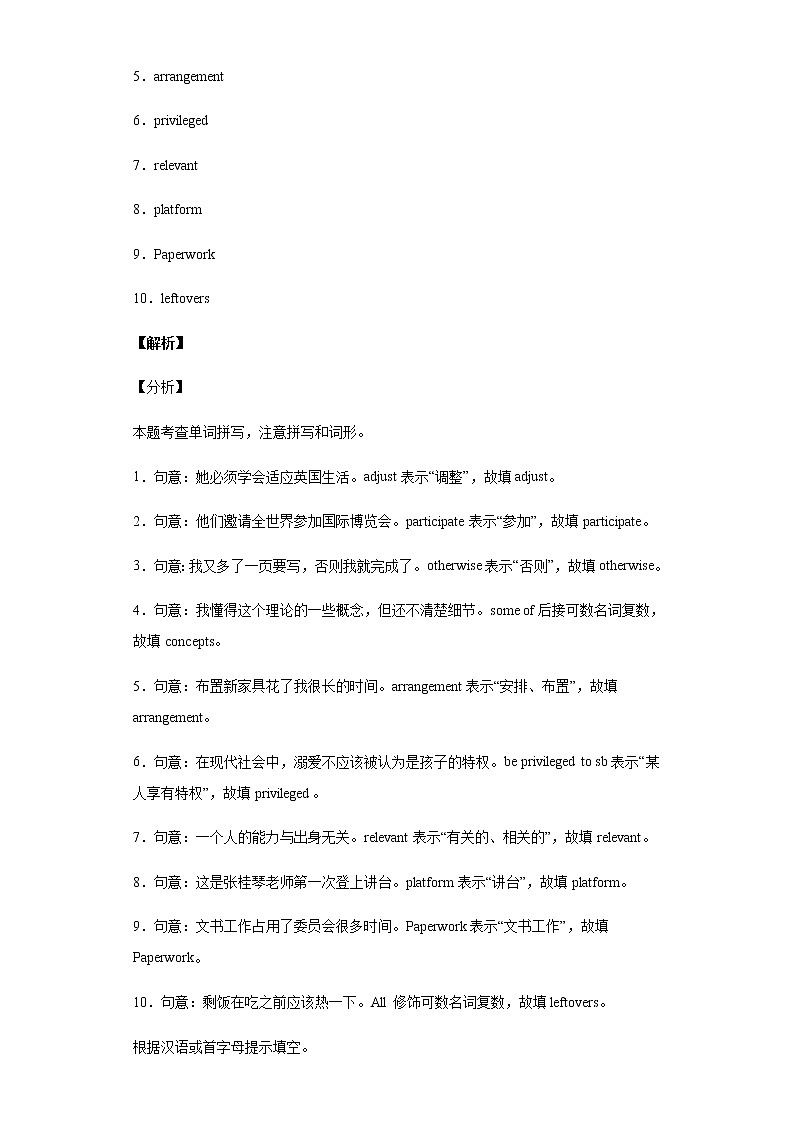 5．arrangement

6．privileged

7．relevant

8．platform

9．Paperwork

10．leftovers

【解析】

【分析】

本题考查单词拼写，注意拼写和词形。

1．句意：她必须学会适应英国生活。adjust 表示“调整”，故填 adjust。

2．句意：他们邀请全世界参加国际博览会。participate 表示“参加”，故填 participate。

3．句意: 我又多了一页要写，否则我就完成了。otherwise 表示“否则”，故填 otherwise。

4．句意：我懂得这个理论的一些概念，但还不清楚细节。some of 后接可数名词复数，故填 concepts。

5．句意：布置新家具花了我很长的时间。arrangement 表示“安排、布置”，故填 arrangement。

6．句意：在现代社会中，溺爱不应该被认为是孩子的特权。be privileged to sb 表示“某人享有特权”，故填 privileged 。

7．句意：一个人的能力与出身无关。relevant 表示“有关的、相关的”，故填 relevant。

8．句意：这是张桂琴老师第一次登上讲台。platform 表示“讲台”，故填 platform。

9．句意：文书工作占用了委员会很多时间。Paperwork 表示“文书工作”，故填 Paperwork。

10．句意：剩饭在吃之前应该热一下。All 修饰可数名词复数，故填 leftovers。

根据汉语或首字母提示填空。